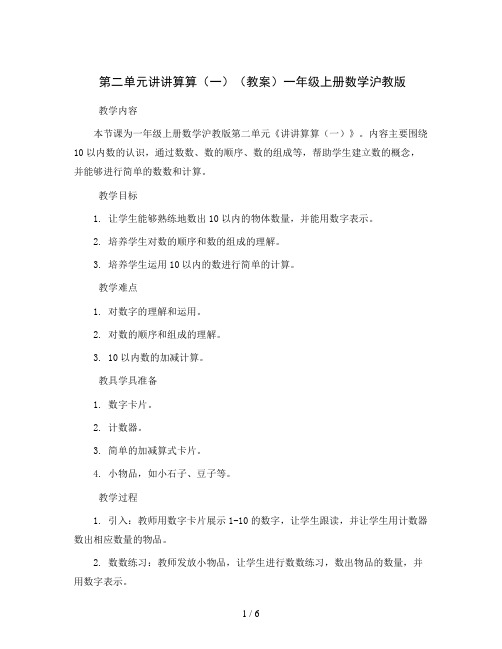 第二单元讲讲算算（一）（教案）一年级上册数学沪教版

教学内容

本节课为一年级上册数学沪教版第二单元《讲讲算算（一）》。内容主要围绕10以内数的认识，通过数数、数的顺序、数的组成等，帮助学生建立数的概念，并能够进行简单的数数和计算。

教学目标

1. 让学生能够熟练地数出10以内的物体数量，并能用数字表示。

2. 培养学生对数的顺序和数的组成的理解。

3. 培养学生运用10以内的数进行简单的计算。

教学难点

1. 对数字的理解和运用。

2. 对数的顺序和组成的理解。

3. 10以内数的加减计算。

教具学具准备

1. 数字卡片。

2. 计数器。

3. 简单的加减算式卡片。

4. 小物品，如小石子、豆子等。

教学过程

1. 引入：教师用数字卡片展示1-10的数字，让学生跟读，并让学生用计数器数出相应数量的物品。

2. 数数练习：教师发放小物品，让学生进行数数练习，数出物品的数量，并用数字表示。

1 / 6